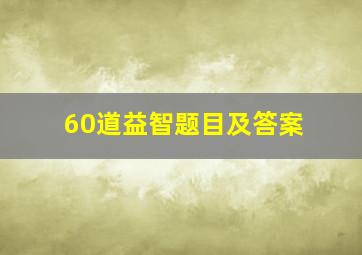 60道益智题目及答案